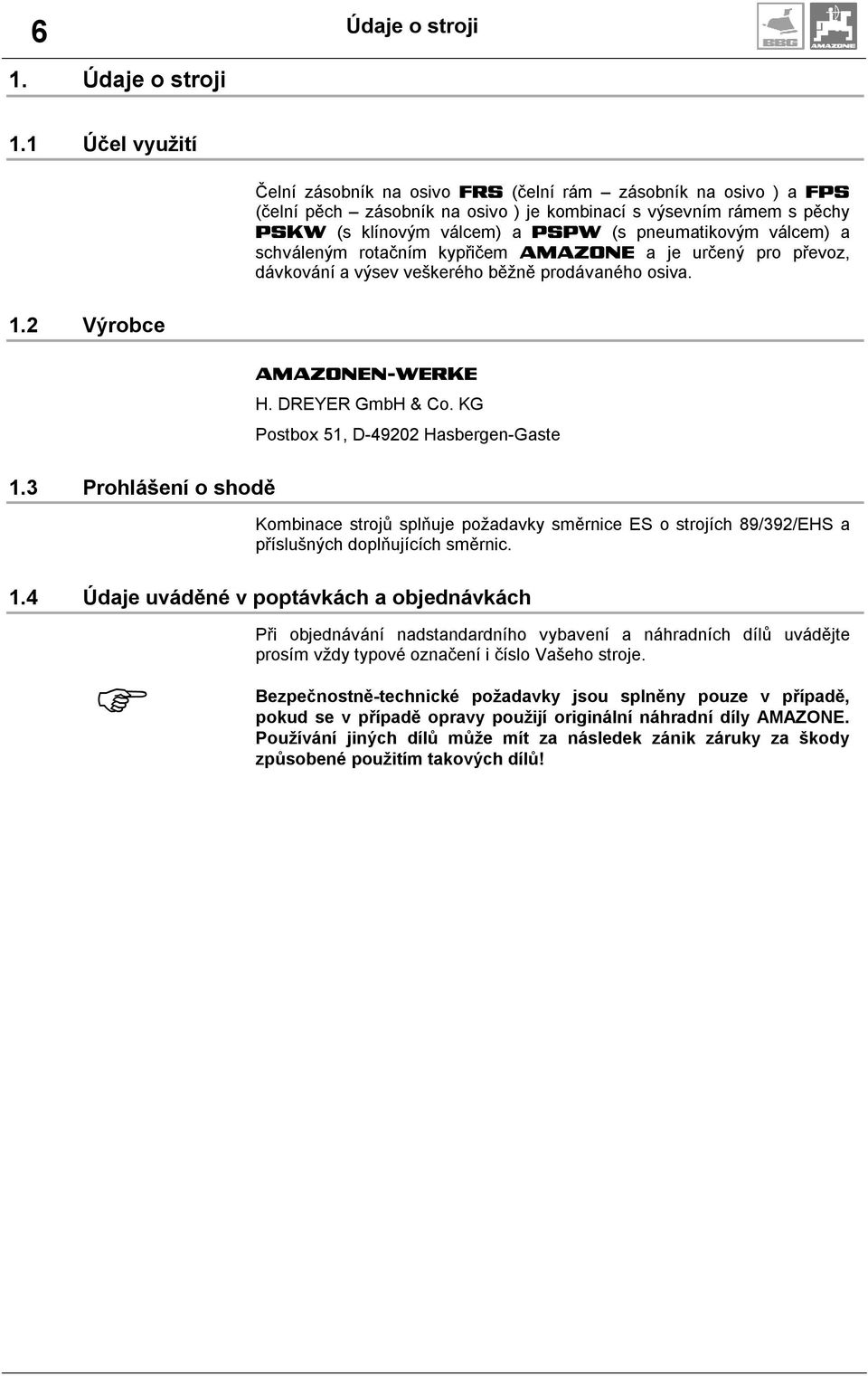 6 Údaje o stroji

BBG AMAZONE

1. Údaje o stroji

1.1 Účel využití

Čelní zásobník na osivo FRS (čelní rám – zásobník na osivo ) a FPS (čelní pěch – zásobník na osivo ) je kombinací s výsevním rámem s pěchy PSKW (s klínovým válcem) a PSPW (s pneumatikovým válcem) a schváleným rotačním kypřičem AMAZONE a je určený pro převoz, dávkování a výsev veškerého běžně prodávaného osiva.

1.2 Výrobce

AMAZONEN-WERKE

H. DREYER GmbH & Co. KG

Postbox 51, D-49202 Hasbergen-Gaste

1.3 Prohlášení o shodě

Kombinace strojů splňuje požadavky směrnice ES o strojích 89/392/EHS a příslušných doplňujících směrnic.

1.4 Údaje uváděné v poptávkách a objednávkách

Při objednávání nadstandardního vybavení a náhradních dílů uvádějte prosím vždy typové označení i číslo Vašeho stroje.

Bezpečnostně-technické požadavky jsou splněny pouze v případě, pokud se v případě opravy použijí originální náhradní díly AMAZONE. Používání jiných dílů může mít za následek zánik záruky za škody způsobené použitím takových dílů!